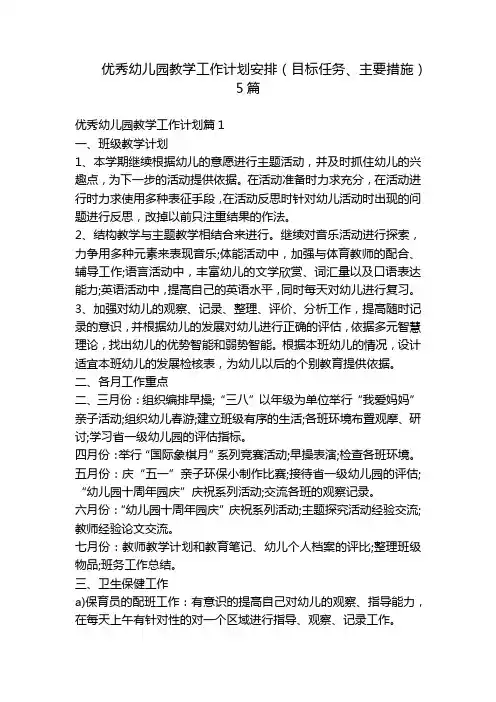 优秀幼儿园教学工作计划安排（目标任务、主要措施）5篇

优秀幼儿园教学工作计划篇1
一、班级教学计划
1、本学期继续根据幼儿的意愿进行主题活动，并及时抓住幼儿的兴趣点，为下一步的活动提供依据。在活动准备时力求充分，在活动进行时力求使用多种表征手段，在活动反思时针对幼儿活动时出现的问题进行反思，改掉以前只注重结果的作法。
2、结构教学与主题教学相结合来进行。继续对音乐活动进行探索，力争用多种元素来表现音乐;体能活动中，加强与体育教师的配合、辅导工作;语言活动中，丰富幼儿的文学欣赏、词汇量以及口语表达能力;英语活动中，提高自己的英语水平，同时每天对幼儿进行复习。
3、加强对幼儿的观察、记录、整理、评价、分析工作，提高随时记录的意识，并根据幼儿的发展对幼儿进行正确的评估，依据多元智慧理论，找出幼儿的优势智能和弱势智能。根据本班幼儿的情况，设计适宜本班幼儿的发展检核表，为幼儿以后的个别教育提供依据。
二、各月工作重点
二、三月份：组织编排早操;“三八”以年级为单位举行“我爱妈妈”亲子活动;组织幼儿春游;建立班级有序的生活;各班环境布置观摩、研讨;学习省一级幼儿园的评估指标。
四月份：举行“国际象棋月”系列竞赛活动;早操表演;检查各班环境。
五月份：庆“五一”亲子环保小制作比赛;接待省一级幼儿园的评估;“幼儿园十周年园庆”庆祝系列活动;交流各班的观察记录。
六月份：“幼儿园十周年园庆”庆祝系列活动;主题探究活动经验交流;教师经验论文交流。
七月份：教师教学计划和教育笔记、幼儿个人档案的评比;整理班级物品;班务工作总结。
三、卫生保健工作
a)保育员的配班工作：有意识的提高自己对幼儿的观察、指导能力，在每天上午有针对性的对一个区域进行指导、观察、记录工作。